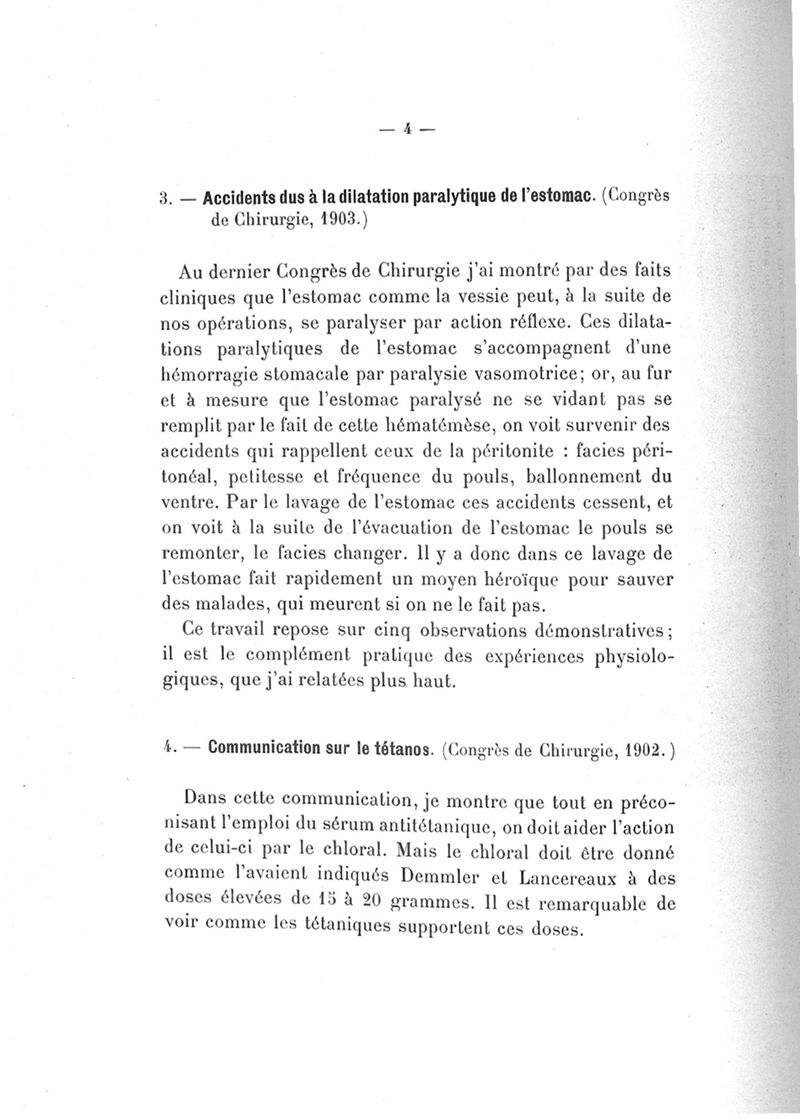 — 4 —

3. — Accidents dus à la dilatation paralytique de l'estomac. (Congrès de Chirurgie, 1903.)

Au dernier Congrès de Chirurgie j'ai montré par des faits cliniques que l'estomac comme la vessie peut, à la suite de nos opérations, se paralyser par action réflexe. Ces dilatations paralytiques de l'estomac s'accompagnent d'une hémorragie stomacale par paralysie vasomotrice; or, au fur et à mesure que l'estomac paralysé ne se vidant pas se remplit par le fait de cette hématémèse, on voit survenir des accidents qui rappellent ceux de la péritonite : facies péritonéal, petitesse et fréquence du pouls, ballonnement du ventre. Par le lavage de l'estomac ces accidents cessent, et on voit à la suite de l'évacuation de l'estomac le pouls se remonter, le facies changer. Il y a donc dans ce lavage de l'estomac fait rapidement un moyen héroïque pour sauver des malades, qui meurent si on ne le fait pas.

Ce travail repose sur cinq observations démonstratives; il est le complément pratique des expériences physiologiques, que j'ai relatées plus haut.

4. — Communication sur le tétanos. (Congrès de Chirurgie, 1902.)

Dans cette communication, je montre que tout en préconisant l'emploi du sérum antitétanique, on doit aider l'action de celui-ci par le chloral. Mais le chloral doit être donné comme l'avaient indiqués Demmler et Lancereaux à des doses élevées de 15 à 20 grammes. Il est remarquable de voir comme les tétaniques supportent ces doses.